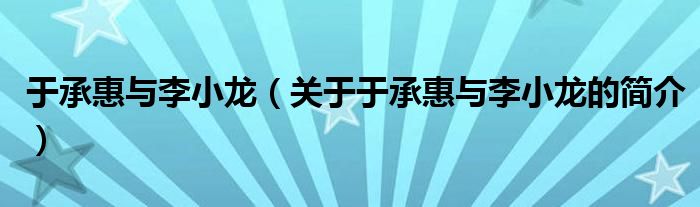 于承惠与李小龙（关于于承惠与李小龙的简介）